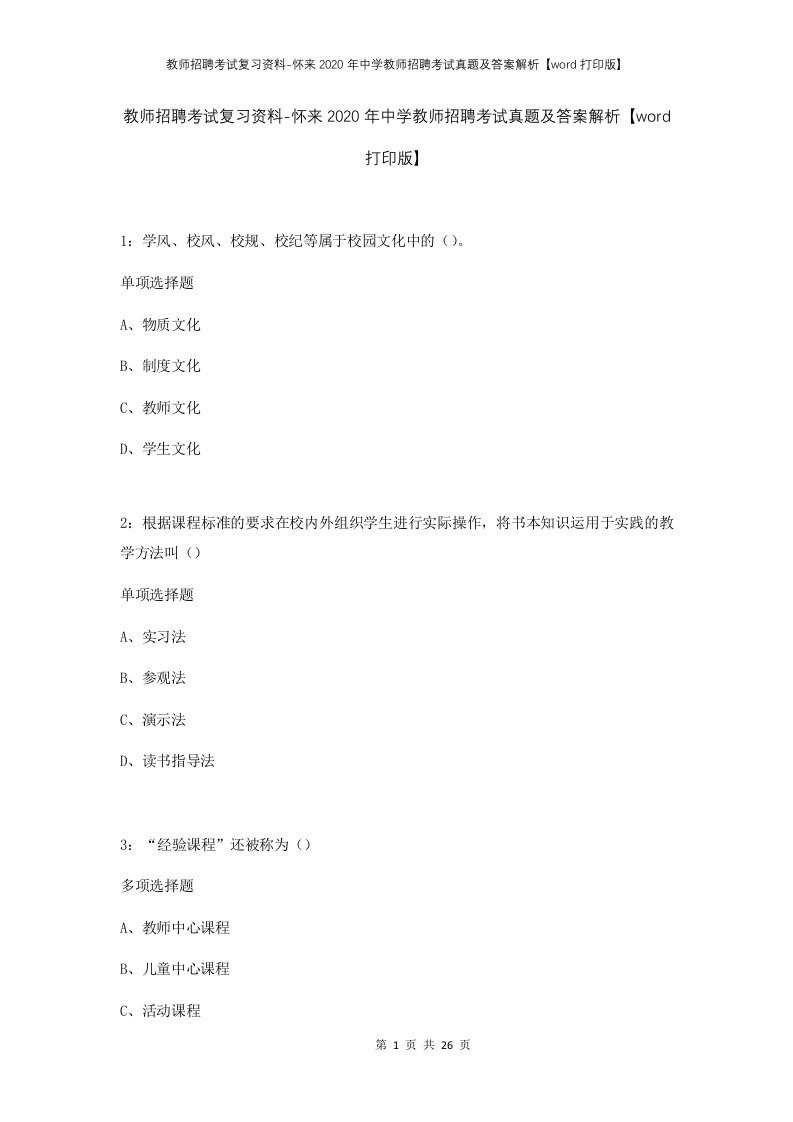 教师招聘考试复习资料-怀来2020年中学教师招聘考试真题及答案解析【word打印版】

教师招聘考试复习资料-怀来2020年中学教师招聘考试真题及答案解析【word打印版】

1：学风、校风、校规、校纪等属于校园文化中的（）。

单项选择题

A、物质文化

B、制度文化

C、教师文化

D、学生文化

2：根据课程标准的要求在校内外组织学生进行实际操作，将书本知识运用于实践的教学方法叫（）

单项选择题

A、实习法

B、参观法

C、演示法

D、读书指导法

3：“经验课程”还被称为（）

多项选择题

A、教师中心课程

B、儿童中心课程

C、活动课程

第 1 页 共 26 页